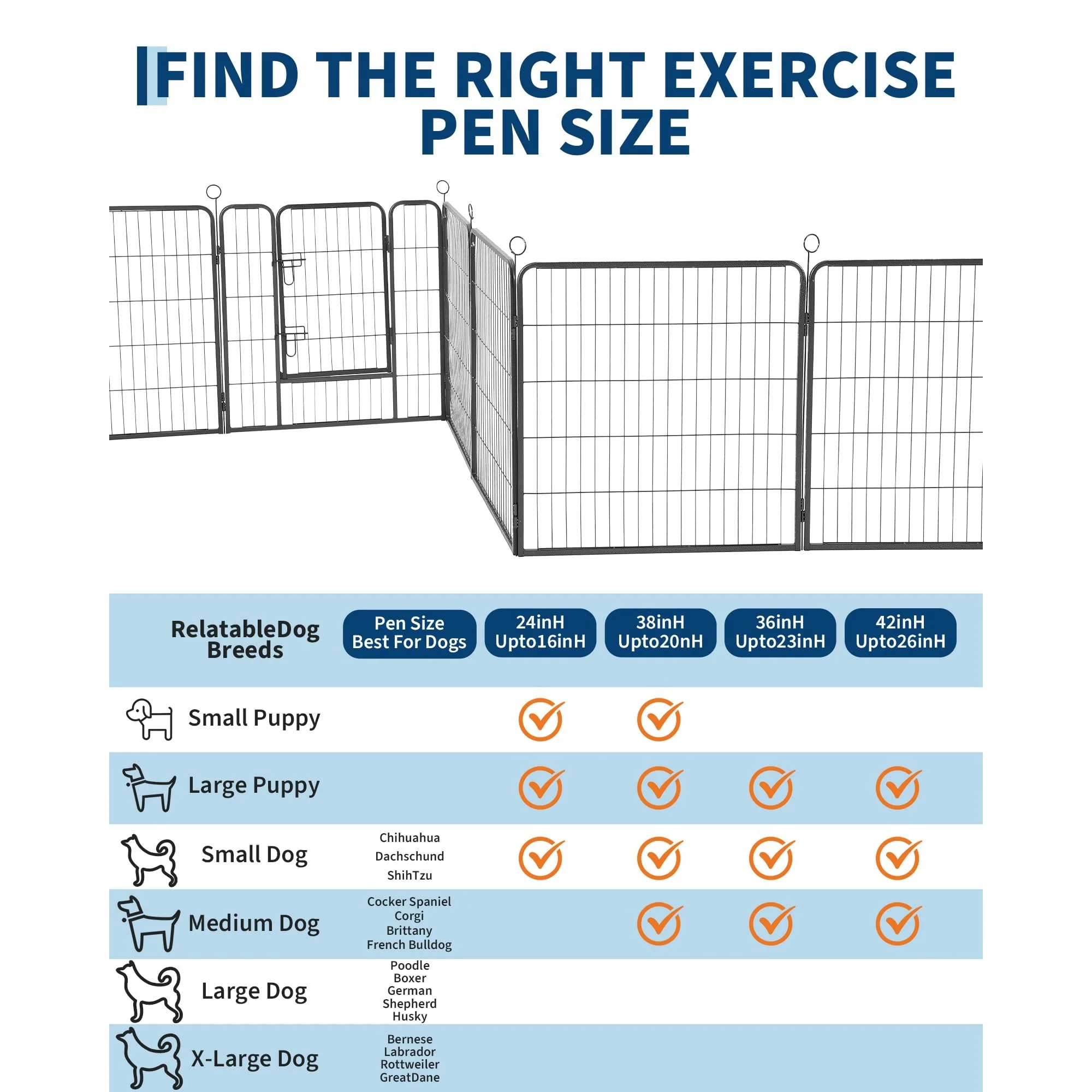 FIND THE RIGHT EXERCISE PEN SIZE

| RelatableDog Breeds | Pen Size Best For Dogs | 24inH Upto16inH | 38inH Upto20nH | 36inH Upto23inH | 42inH Upto26inH |
|---|---|---|---|---|---|
| Small Puppy | | ✓ | ✓ | | |
| Large Puppy | | ✓ | ✓ | ✓ | ✓ |
| Small Dog | Chihuahua Dachschund ShihTzu | ✓ | ✓ | ✓ | ✓ |
| Medium Dog | Cocker Spaniel Corgi Brittany French Bulldog | | ✓ | ✓ | ✓ |
| Large Dog | Poodle Boxer German Shepherd Husky | | | | |
| X-Large Dog | Bernese Labrador Rottweiler GreatDane | | | | |